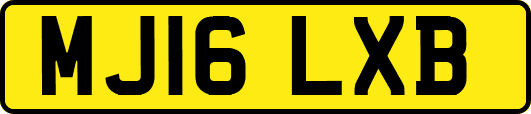 MJ16 LXB